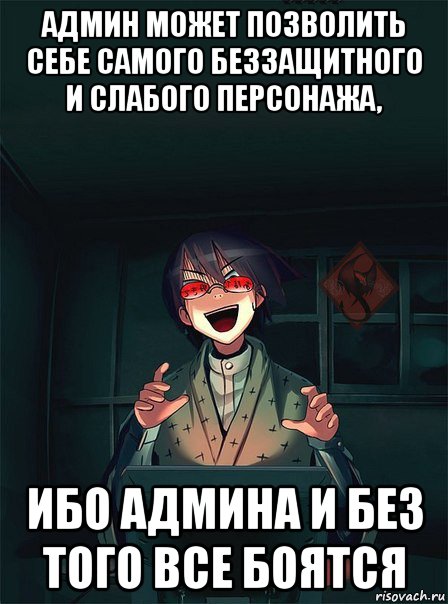 АДМИН МОЖЕТ ПОЗВОЛИТЬ СЕБЕ САМОГО БЕЗЗАЩИТНОГО И СЛАБОГО ПЕРСОНАЖА,

ИБО АДМИНА И БЕЗ ТОГО ВСЕ БОЯТСЯ

risovach.ru